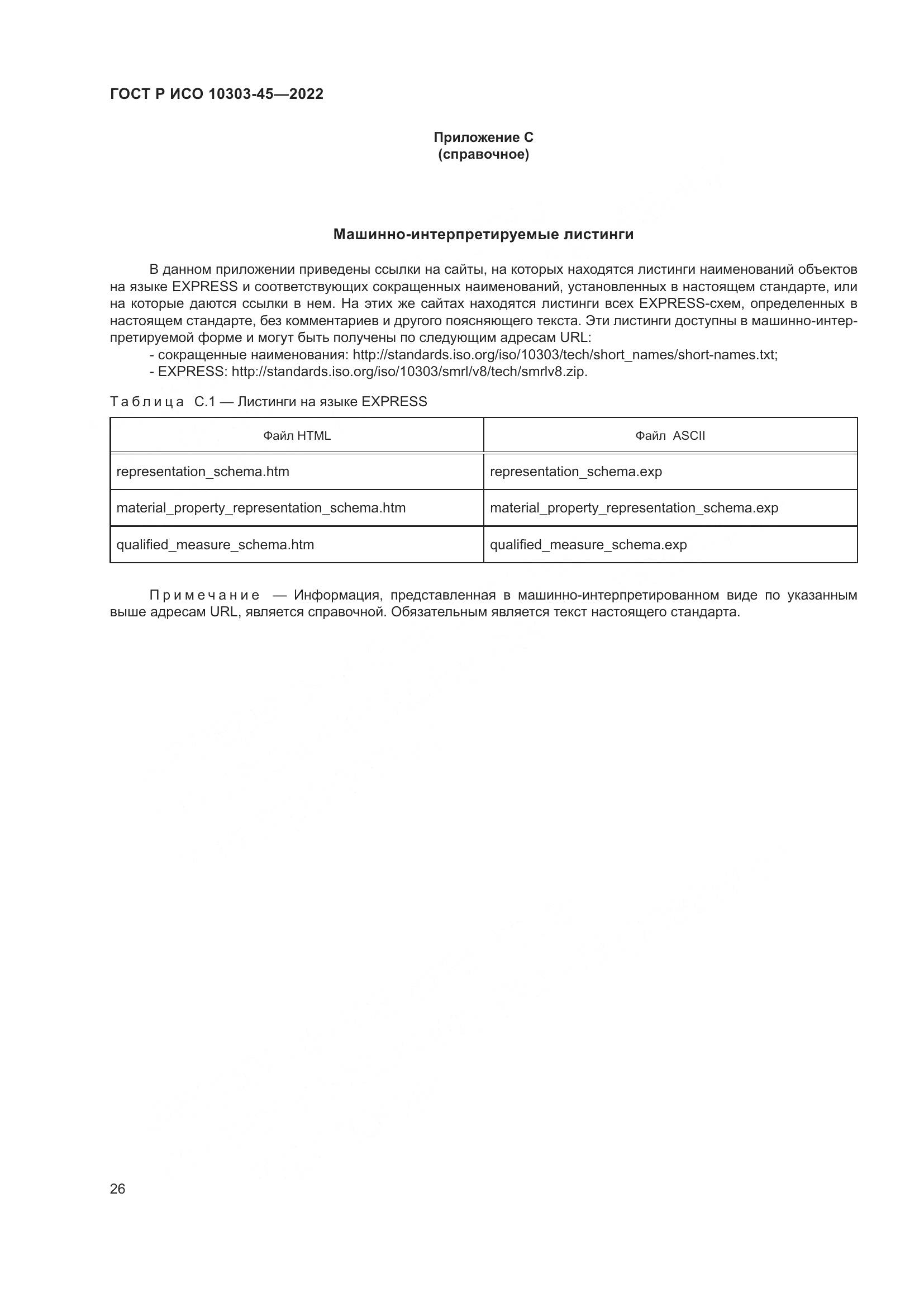 ГОСТ Р ИСО 10303-45—2022

Приложение С
(справочное)

Машинно-интерпретируемые листинги

В данном приложении приведены ссылки на сайты, на которых находятся листинги наименований объектов на языке EXPRESS и соответствующих сокращенных наименований, установленных в настоящем стандарте, или на которые даются ссылки в нем. На этих же сайтах находятся листинги всех EXPRESS-схем, определенных в настоящем стандарте, без комментариев и другого поясняющего текста. Эти листинги доступны в машинно-интерпретируемой форме и могут быть получены по следующим адресам URL:
- сокращенные наименования: http://standards.iso.org/iso/10303/tech/short_names/short-names.txt;
- EXPRESS: http://standards.iso.org/iso/10303/smrl/v8/tech/smrlv8.zip.

Таблица С.1 — Листинги на языке EXPRESS

| Файл HTML | Файл ASCII |
|---|---|
| representation_schema.htm | representation_schema.exp |
| material_property_representation_schema.htm | material_property_representation_schema.exp |
| qualified_measure_schema.htm | qualified_measure_schema.exp |

Примечание — Информация, представленная в машинно-интерпретированном виде по указанным выше адресам URL, является справочной. Обязательным является текст настоящего стандарта.

26